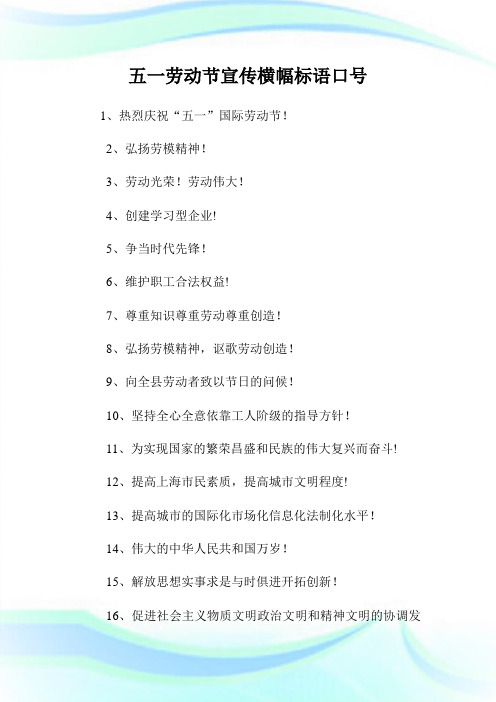 五一劳动节宣传横幅标语口号

1、热烈庆祝“五一”国际劳动节！

2、弘扬劳模精神！

3、劳动光荣！劳动伟大！

4、创建学习型企业!

5、争当时代先锋！

6、维护职工合法权益!

7、尊重知识尊重劳动尊重创造！

8、弘扬劳模精神，讴歌劳动创造！

9、向全县劳动者致以节日的问候！

10、坚持全心全意依靠工人阶级的指导方针！

11、为实现国家的繁荣昌盛和民族的伟大复兴而奋斗!

12、提高上海市民素质，提高城市文明程度!

13、提高城市的国际化市场化信息化法制化水平！

14、伟大的中华人民共和国万岁！

15、解放思想实事求是与时俱进开拓创新！

16、促进社会主义物质文明政治文明和精神文明的协调发